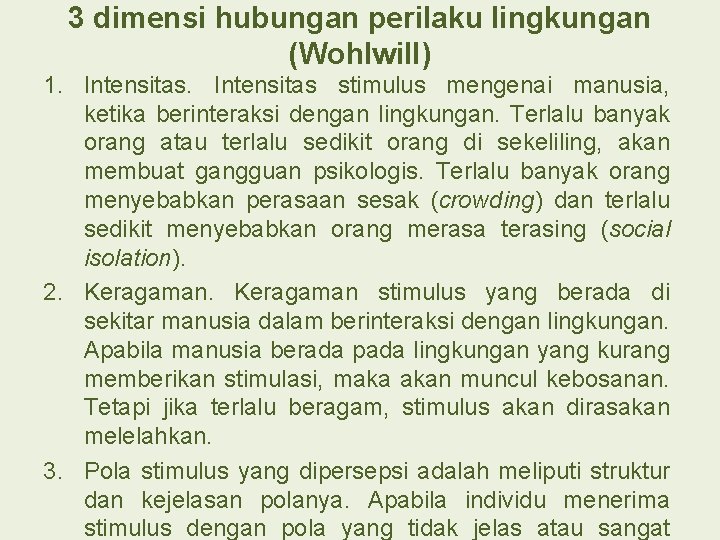 3 dimensi hubungan perilaku lingkungan (Wohlwill)

1. Intensitas. Intensitas stimulus mengenai manusia, ketika berinteraksi dengan lingkungan. Terlalu banyak orang atau terlalu sedikit orang di sekeliling, akan membuat gangguan psikologis. Terlalu banyak orang menyebabkan perasaan sesak (crowding) dan terlalu sedikit menyebabkan orang merasa terasing (social isolation).

2. Keragaman. Keragaman stimulus yang berada di sekitar manusia dalam berinteraksi dengan lingkungan. Apabila manusia berada pada lingkungan yang kurang memberikan stimulasi, maka akan muncul kebosanan. Tetapi jika terlalu beragam, stimulus akan dirasakan melelahkan.

3. Pola stimulus yang dipersepsi adalah meliputi struktur dan kejelasan polanya. Apabila individu menerima stimulus dengan pola yang tidak jelas atau sangat